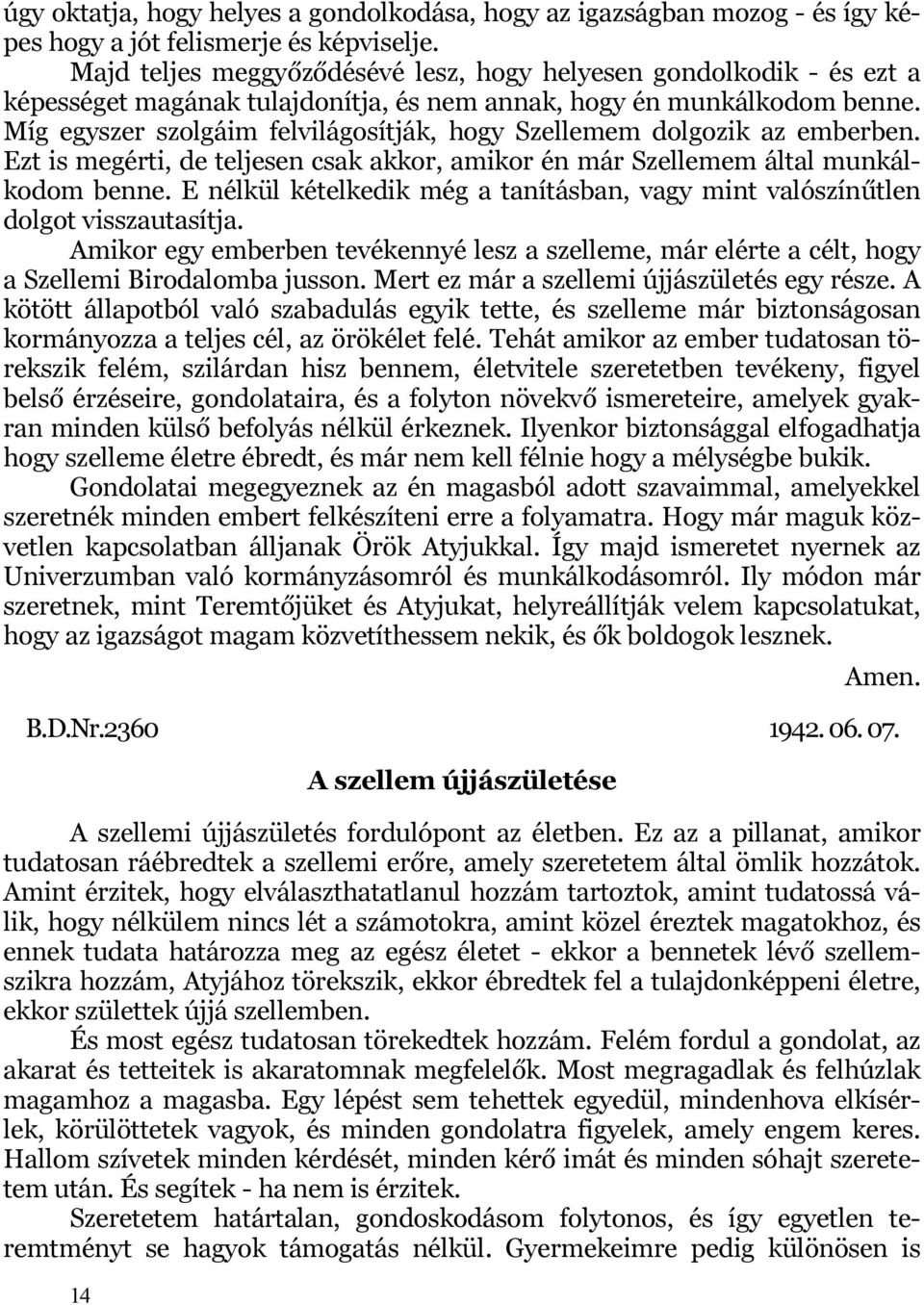 úgy oktatja, hogy helyes a gondolkodása, hogy az igazságban mozog - és így képes hogy a jót felismerje és képviselje.

Majd teljes meggyőződésévé lesz, hogy helyesen gondolkodik - és ezt a képességet magának tulajdonítja, és nem annak, hogy én munkálkodom benne. Míg egyszer szolgáim felvilágosítják, hogy Szellemem dolgozik az emberben. Ezt is megérti, de teljesen csak akkor, amikor én már Szellemem által munkálkodom benne. E nélkül kételkedik még a tanításban, vagy mint valószínűtlen dolgot visszautasítja.

Amikor egy emberben tevékennyé lesz a szelleme, már elérte a célt, hogy a Szellemi Birodalomba jusson. Mert ez már a szellemi újjászületés egy része. A kötött állapotból való szabadulás egyik tette, és szelleme már biztonságosan kormányozza a teljes cél, az örökélet felé. Tehát amikor az ember tudatosan törekszik felém, szilárdan hisz bennem, életvitele szeretetben tevékeny, figyel belső érzéseire, gondolataira, és a folyton növekvő ismereteire, amelyek gyakran minden külső befolyás nélkül érkeznek. Ilyenkor biztonsággal elfogadhatja hogy szelleme életre ébredt, és már nem kell félnie hogy a mélységbe bukik.

Gondolatai megegyeznek az én magasból adott szavaimmal, amelyekkel szeretnék minden embert felkészíteni erre a folyamatra. Hogy már maguk közvetlen kapcsolatban álljanak Örök Atyjukkal. Így majd ismeretet nyernek az Univerzumban való kormányzásomról és munkálkodásomról. Ily módon már szeretnek, mint Teremtőjüket és Atyjukat, helyreállítják velem kapcsolatukat, hogy az igazságot magam közvetíthessem nekik, és ők boldogok lesznek.

Amen.

B.D.Nr.2360 1942. 06. 07.

A szellem újjászületése

A szellemi újjászületés fordulópont az életben. Ez az a pillanat, amikor tudatosan ráébredtek a szellemi erőre, amely szeretetem által ömlik hozzátok. Amint érzitek, hogy elválaszthatatlanul hozzám tartoztok, amint tudatossá válik, hogy nélkülem nincs lét a számotokra, amint közel éreztek magatokhoz, és ennek tudata határozza meg az egész életet - ekkor a bennetek lévő szellemszikra hozzám, Atyjához törekszik, ekkor ébredtek fel a tulajdonképpeni életre, ekkor születtek újjá szellemben.

És most egész tudatosan törekedtek hozzám. Felém fordul a gondolat, az akarat és tetteitek is akaratomnak megfelelők. Most megragadlak és felhúzlak magamhoz a magasba. Egy lépést sem tehettek egyedül, mindenhova elkísérlek, körülöttetek vagyok, és minden gondolatra figyelek, amely engem keres. Hallom szívetek minden kérdését, minden kérő imát és minden sóhajt szeretetem után. És segítek - ha nem is érzitek.

Szeretetem határtalan, gondoskodásom folytonos, és így egyetlen teremtményt se hagyok támogatás nélkül. Gyermekeimre pedig különösen is

14